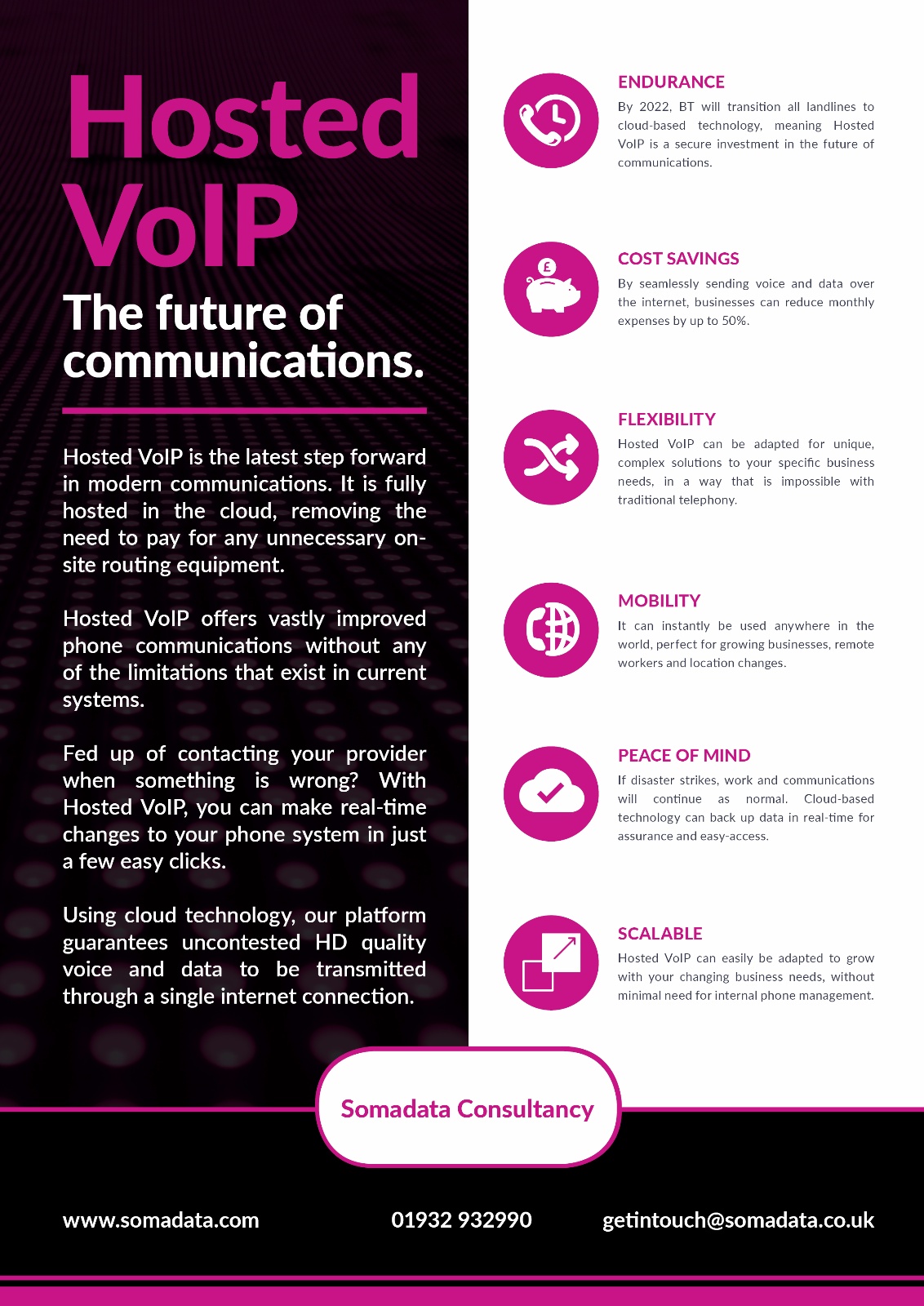 Hosted VoIP

The future of communications.

Hosted VoIP is the latest step forward in modern communications. It is fully hosted in the cloud, removing the need to pay for any unnecessary on-site routing equipment.

Hosted VoIP offers vastly improved phone communications without any of the limitations that exist in current systems.

Fed up of contacting your provider when something is wrong? With Hosted VoIP, you can make real-time changes to your phone system in just a few easy clicks.

Using cloud technology, our platform guarantees uncontested HD quality voice and data to be transmitted through a single internet connection.

ENDURANCE
By 2022, BT will transition all landlines to cloud-based technology, meaning Hosted VoIP is a secure investment in the future of communications.

COST SAVINGS
By seamlessly sending voice and data over the internet, businesses can reduce monthly expenses by up to 50%.

FLEXIBILITY
Hosted VoIP can be adapted for unique, complex solutions to your specific business needs, in a way that is impossible with traditional telephony.

MOBILITY
It can instantly be used anywhere in the world, perfect for growing businesses, remote workers and location changes.

PEACE OF MIND
If disaster strikes, work and communications will continue as normal. Cloud-based technology can back up data in real-time for assurance and easy-access.

SCALABLE
Hosted VoIP can easily be adapted to grow with your changing business needs, without minimal need for internal phone management.

Somadata Consultancy

www.somadata.com 01932 932990 getintouch@somadata.co.uk